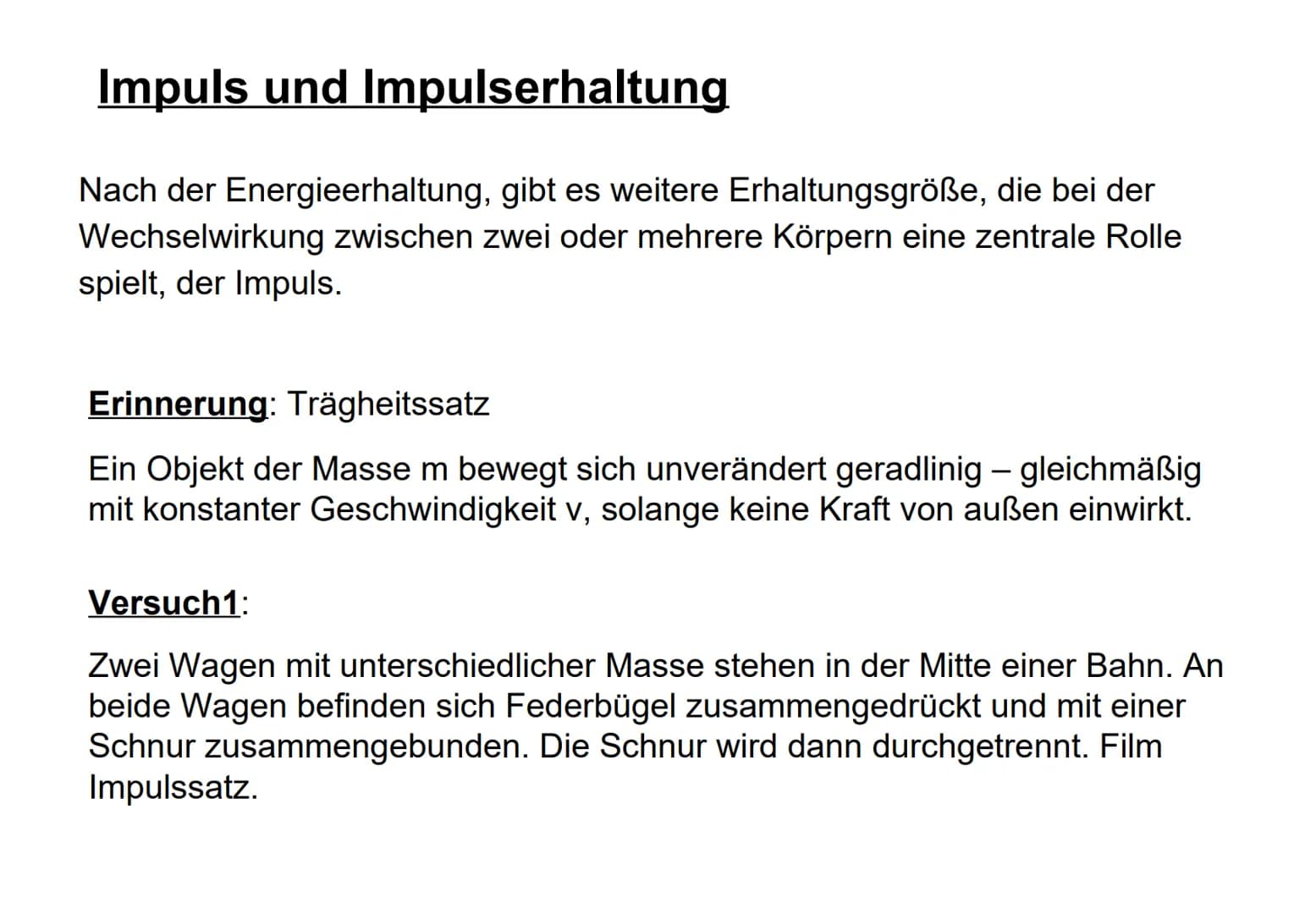 Impuls und Impulserhaltung

Nach der Energieerhaltung, gibt es weitere Erhaltungsgröße, die bei der Wechselwirkung zwischen zwei oder mehrere Körpern eine zentrale Rolle spielt, der Impuls.

Erinnerung: Trägheitssatz

Ein Objekt der Masse m bewegt sich unverändert geradlinig – gleichmäßig mit konstanter Geschwindigkeit v, solange keine Kraft von außen einwirkt.

Versuch1:

Zwei Wagen mit unterschiedlicher Masse stehen in der Mitte einer Bahn. An beide Wagen befinden sich Federbügel zusammengedrückt und mit einer Schnur zusammengebunden. Die Schnur wird dann durchgetrennt. Film Impulssatz.